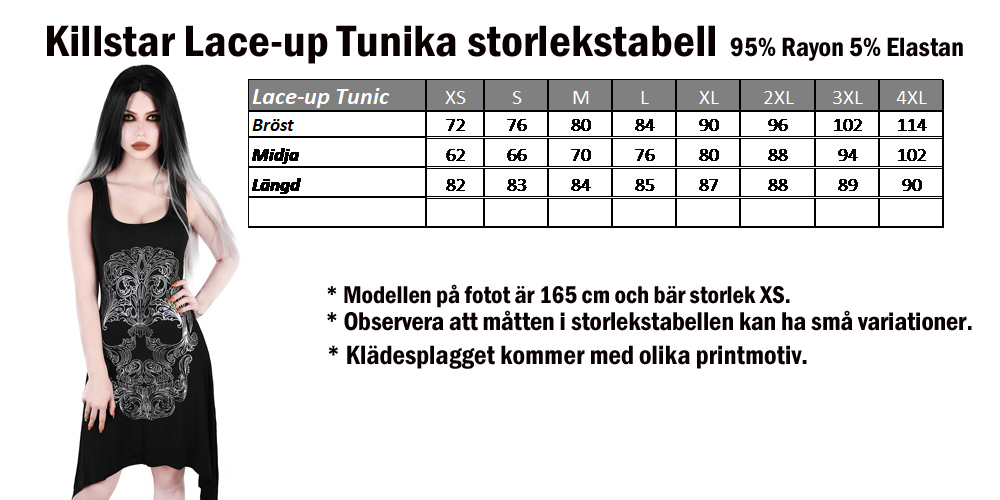 Killstar Lace-up Tunika storlekstabell 95% Rayon 5% Elastan

| Lace-up Tunic | XS | S | M | L | XL | 2XL | 3XL | 4XL |
|---|---|---|---|---|---|---|---|---|
| Bröst | 72 | 76 | 80 | 84 | 90 | 96 | 102 | 114 |
| Midja | 62 | 66 | 70 | 76 | 80 | 88 | 94 | 102 |
| Längd | 82 | 83 | 84 | 85 | 87 | 88 | 89 | 90 |
| | | | | | | | | |

* Modellen på fotot är 165 cm och bär storlek XS.
* Observera att måtten i storlekstabellen kan ha små variationer.
* Klädesplagget kommer med olika printmotiv.